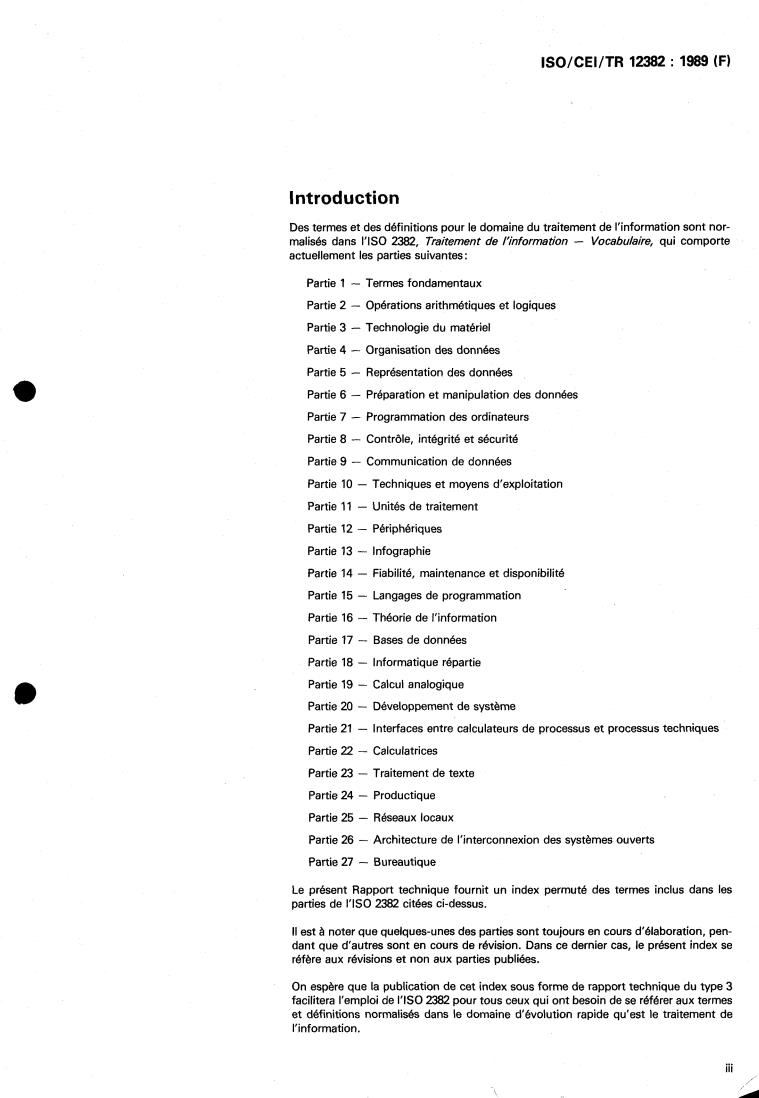 ISO/CEI/TR 12382 : 1989 (F)

Introduction

Des termes et des définitions pour le domaine du traitement de l'information sont normalisés dans l'ISO 2382, Traitement de l'information — Vocabulaire, qui comporte actuellement les parties suivantes:

Partie 1 — Termes fondamentaux

Partie 2 — Opérations arithmétiques et logiques

Partie 3 — Technologie du matériel

Partie 4 — Organisation des données

Partie 5 — Représentation des données

Partie 6 — Préparation et manipulation des données

Partie 7 — Programmation des ordinateurs

Partie 8 — Contrôle, intégrité et sécurité

Partie 9 — Communication de données

Partie 10 — Techniques et moyens d'exploitation

Partie 11 — Unités de traitement

Partie 12 — Périphériques

Partie 13 — Infographie

Partie 14 — Fiabilité, maintenance et disponibilité

Partie 15 — Langages de programmation

Partie 16 — Théorie de l'information

Partie 17 — Bases de données

Partie 18 — Informatique répartie

Partie 19 — Calcul analogique

Partie 20 — Développement de système

Partie 21 — Interfaces entre calculateurs de processus et processus techniques

Partie 22 — Calculatrices

Partie 23 — Traitement de texte

Partie 24 — Productique

Partie 25 — Réseaux locaux

Partie 26 — Architecture de l'interconnexion des systèmes ouverts

Partie 27 — Bureautique

Le présent Rapport technique fournit un index permuté des termes inclus dans les parties de l'ISO 2382 citées ci-dessus.

Il est à noter que quelques-unes des parties sont toujours en cours d'élaboration, pendant que d'autres sont en cours de révision. Dans ce dernier cas, le présent index se réfère aux révisions et non aux parties publiées.

On espère que la publication de cet index sous forme de rapport technique du type 3 facilitera l'emploi de l'ISO 2382 pour tous ceux qui ont besoin de se référer aux termes et définitions normalisés dans le domaine d'évolution rapide qu'est le traitement de l'information.

iii